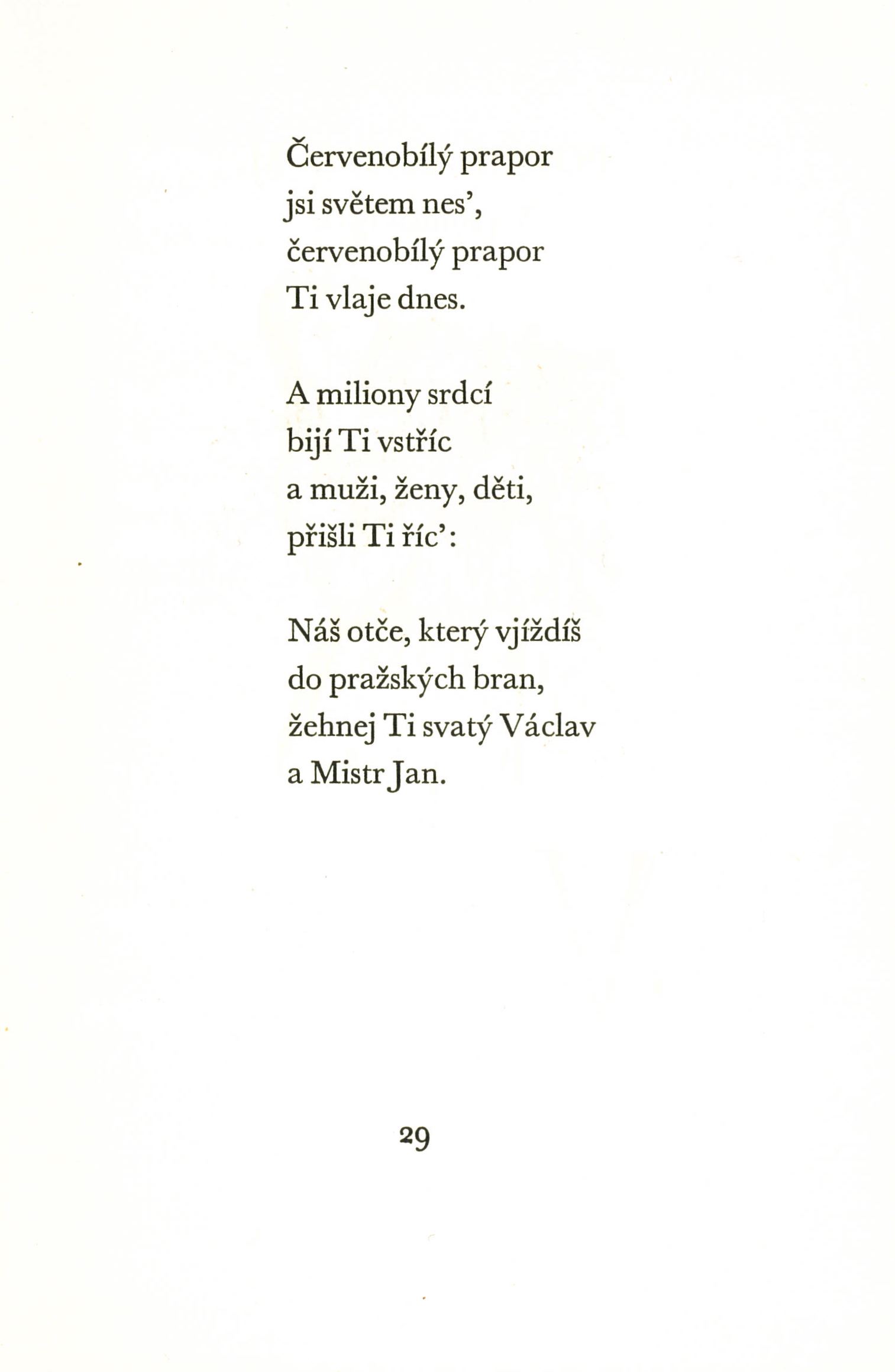 Červenobílý prapor
jsi světem nes',
červenobílý prapor
Ti vlaje dnes.

A miliony srdcí
bijí Ti vstříc
a muži, ženy, děti,
přišli Ti říc':

Náš otče, který vjíždíš
do pražských bran,
žehnej Ti svatý Václav
a Mistr Jan.

29